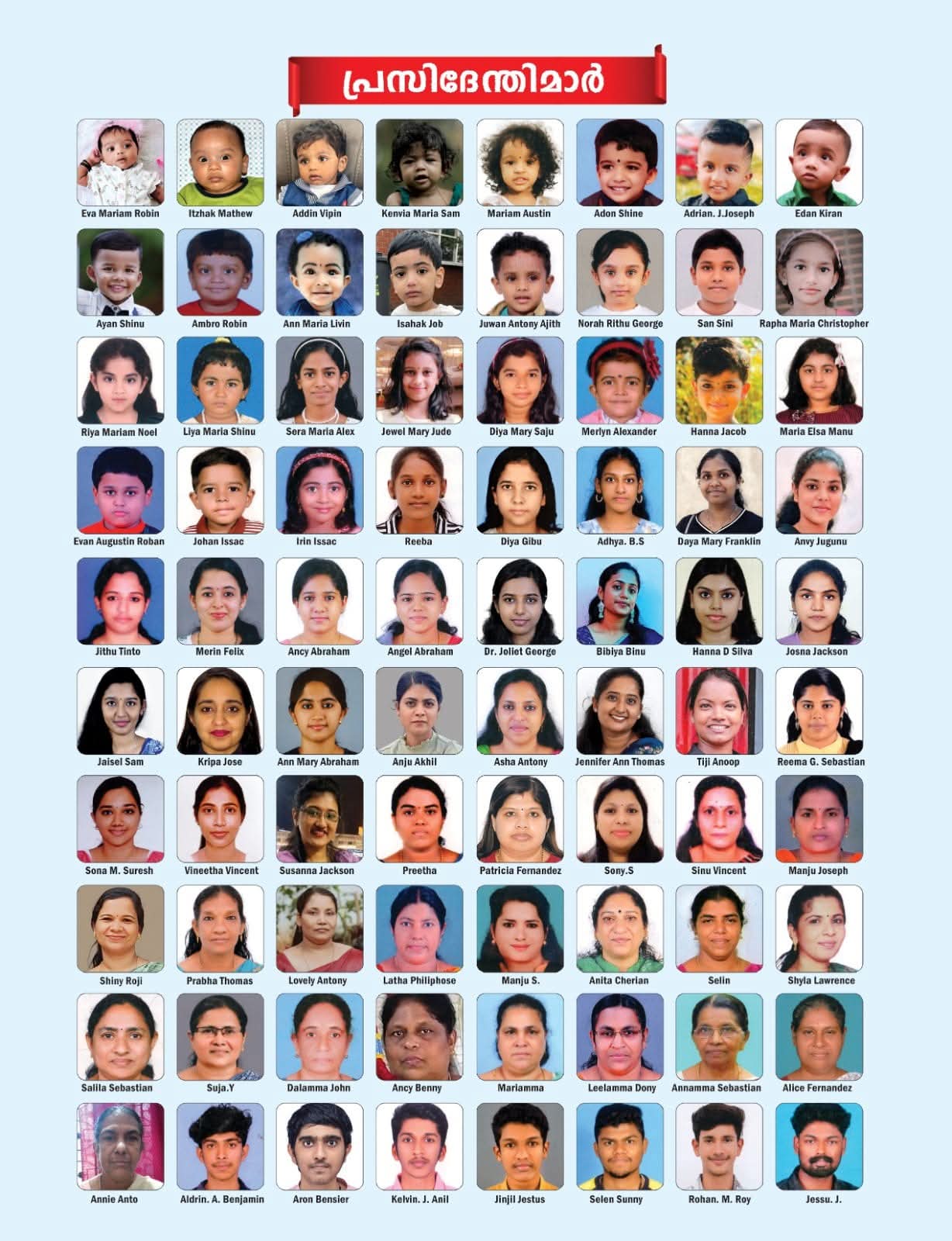 പ്രസിദേന്തിമാർ

Eva Mariam Robin
Itzhak Mathew
Addin Vipin
Kenvia Maria Sam
Mariam Austin
Adon Shine
Adrian. J.Joseph
Edan Kiran

Ayan Shinu
Ambro Robin
Ann Maria Livin
Isahak Job
Juwan Antony Ajith
Norah Rithu George
San Sini
Rapha Maria Christopher

Riya Mariam Noel
Liya Maria Shinu
Sera Maria Alex
Jewel Mary Jude
Diya Mary Saju
Merlyn Alexander
Hanna Jacob
Maria Elsa Manu

Evan Augustin Roban
Johan Issac
Irin Issac
Reeba
Diya Gibu
Adhya. B.S
Daya Mary Franklin
Anvy Jugunu

Jithu Tinto
Merin Felix
Ancy Abraham
Angel Abraham
Dr. Joliet George
Bibiya Binu
Hanna D Silva
Josna Jackson

Jaisel Sam
Kripa Jose
Ann Mary Abraham
Anju Akhil
Asha Antony
Jennifer Ann Thomas
Tiji Anoop
Reema G. Sebastian

Sona M. Suresh
Vineetha Vincent
Susanna Jackson
Preetha
Patricia Fernandez
Sony.S
Sinu Vincent
Manju Joseph

Shiny Roji
Prabha Thomas
Lovely Antony
Latha Philiphose
Manju S.
Anita Cherian
Selin
Shyla Lawrence

Salila Sebastian
Suja.Y
Dalamma John
Ancy Benny
Mariamma
Leelamma Dony
Annamma Sebastian
Alice Fernandez

Annie Anto
Aldrin. A. Benjamin
Aron Bensier
Kelvin. J. Anil
Jinjil Jestus
Selen Sunny
Rohan. M. Roy
Jessu. J.